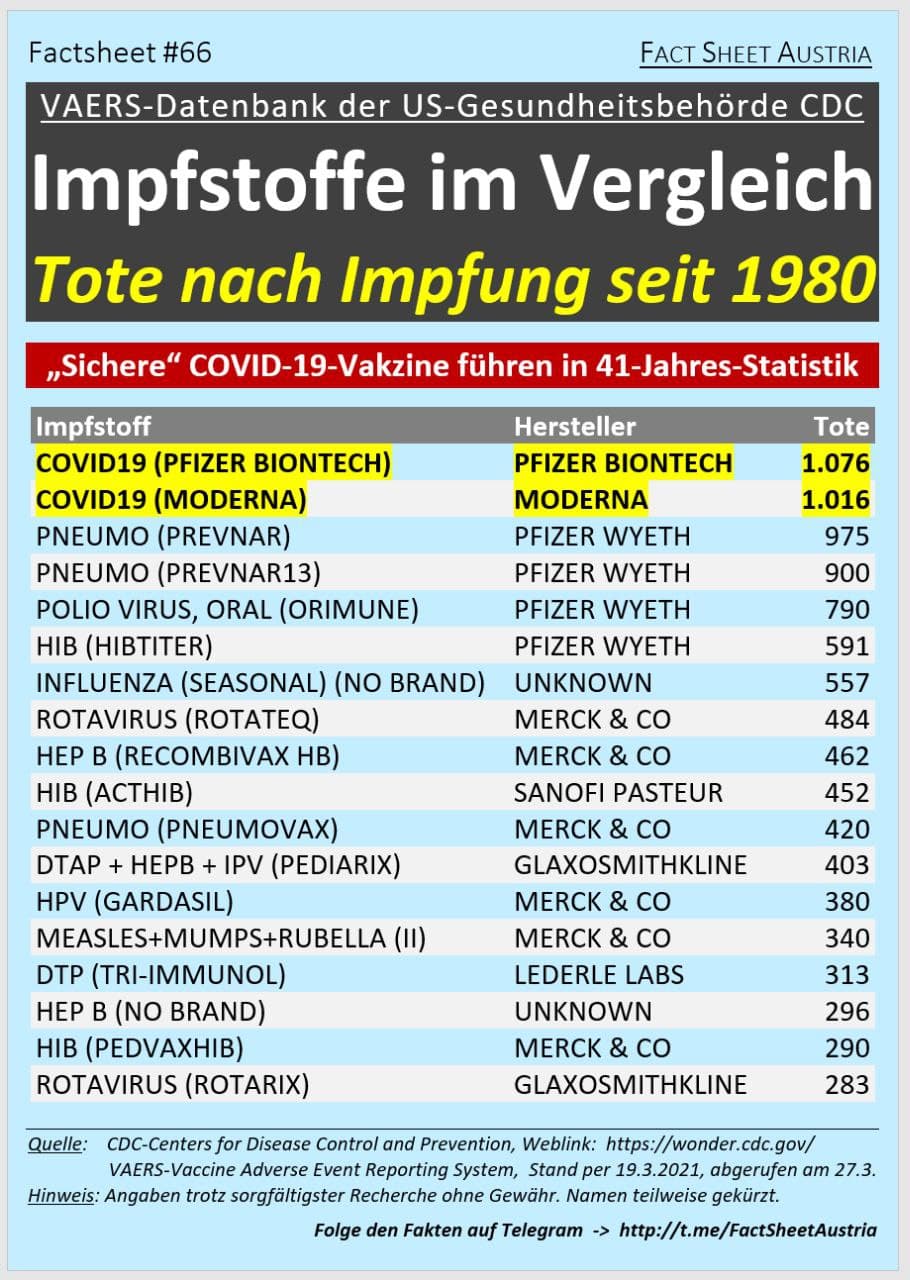 Factsheet #66

FACT SHEET AUSTRIA

VAERS-Datenbank der US-Gesundheitsbehörde CDC

Impfstoffe im Vergleich

Tote nach Impfung seit 1980

„Sichere“ COVID-19-Vakzine führen in 41-Jahres-Statistik

| Impfstoff | Hersteller | Tote |
|---|---|---|
| COVID19 (PFIZER BIONTECH) | PFIZER BIONTECH | 1.076 |
| COVID19 (MODERNA) | MODERNA | 1.016 |
| PNEUMO (PREVNAR) | PFIZER WYETH | 975 |
| PNEUMO (PREVNAR13) | PFIZER WYETH | 900 |
| POLIO VIRUS, ORAL (ORIMUNE) | PFIZER WYETH | 790 |
| HIB (HIBTITER) | PFIZER WYETH | 591 |
| INFLUENZA (SEASONAL) (NO BRAND) | UNKNOWN | 557 |
| ROTAVIRUS (ROTATEQ) | MERCK & CO | 484 |
| HEP B (RECOMBIVAX HB) | MERCK & CO | 462 |
| HIB (ACTHIB) | SANOFI PASTEUR | 452 |
| PNEUMO (PNEUMOVAX) | MERCK & CO | 420 |
| DTAP + HEPB + IPV (PEDIARIX) | GLAXOSMITHKLINE | 403 |
| HPV (GARDASIL) | MERCK & CO | 380 |
| MEASLES+MUMPS+RUBELLA (II) | MERCK & CO | 340 |
| DTP (TRI-IMMUNOL) | LEDERLE LABS | 313 |
| HEP B (NO BRAND) | UNKNOWN | 296 |
| HIB (PEDVAXHIB) | MERCK & CO | 290 |
| ROTAVIRUS (ROTARIX) | GLAXOSMITHKLINE | 283 |

Quelle: CDC-Centers for Disease Control and Prevention, Weblink: https://wonder.cdc.gov/ VAERS-Vaccine Adverse Event Reporting System, Stand per 19.3.2021, abgerufen am 27.3.
Hinweis: Angaben trotz sorgfältigster Recherche ohne Gewähr. Namen teilweise gekürzt.

Folge den Fakten auf Telegram -> http://t.me/FactSheetAustria